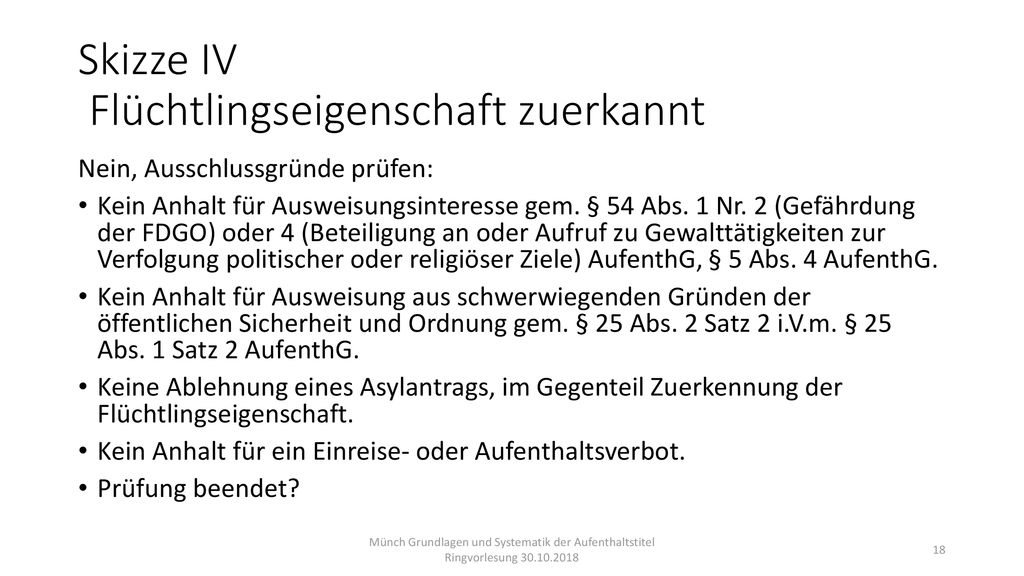 Skizze IV
Flüchtlingseigenschaft zuerkannt

Nein, Ausschlussgründe prüfen:

• Kein Anhalt für Ausweisungsinteresse gem. § 54 Abs. 1 Nr. 2 (Gefährdung der FDGO) oder 4 (Beteiligung an oder Aufruf zu Gewalttätigkeiten zur Verfolgung politischer oder religiöser Ziele) AufenthG, § 5 Abs. 4 AufenthG.
• Kein Anhalt für Ausweisung aus schwerwiegenden Gründen der öffentlichen Sicherheit und Ordnung gem. § 25 Abs. 2 Satz 2 i.V.m. § 25 Abs. 1 Satz 2 AufenthG.
• Keine Ablehnung eines Asylantrags, im Gegenteil Zuerkennung der Flüchtlingseigenschaft.
• Kein Anhalt für ein Einreise- oder Aufenthaltsverbot.
• Prüfung beendet?

Münch Grundlagen und Systematik der Aufenthaltstitel Ringvorlesung 30.10.2018

18